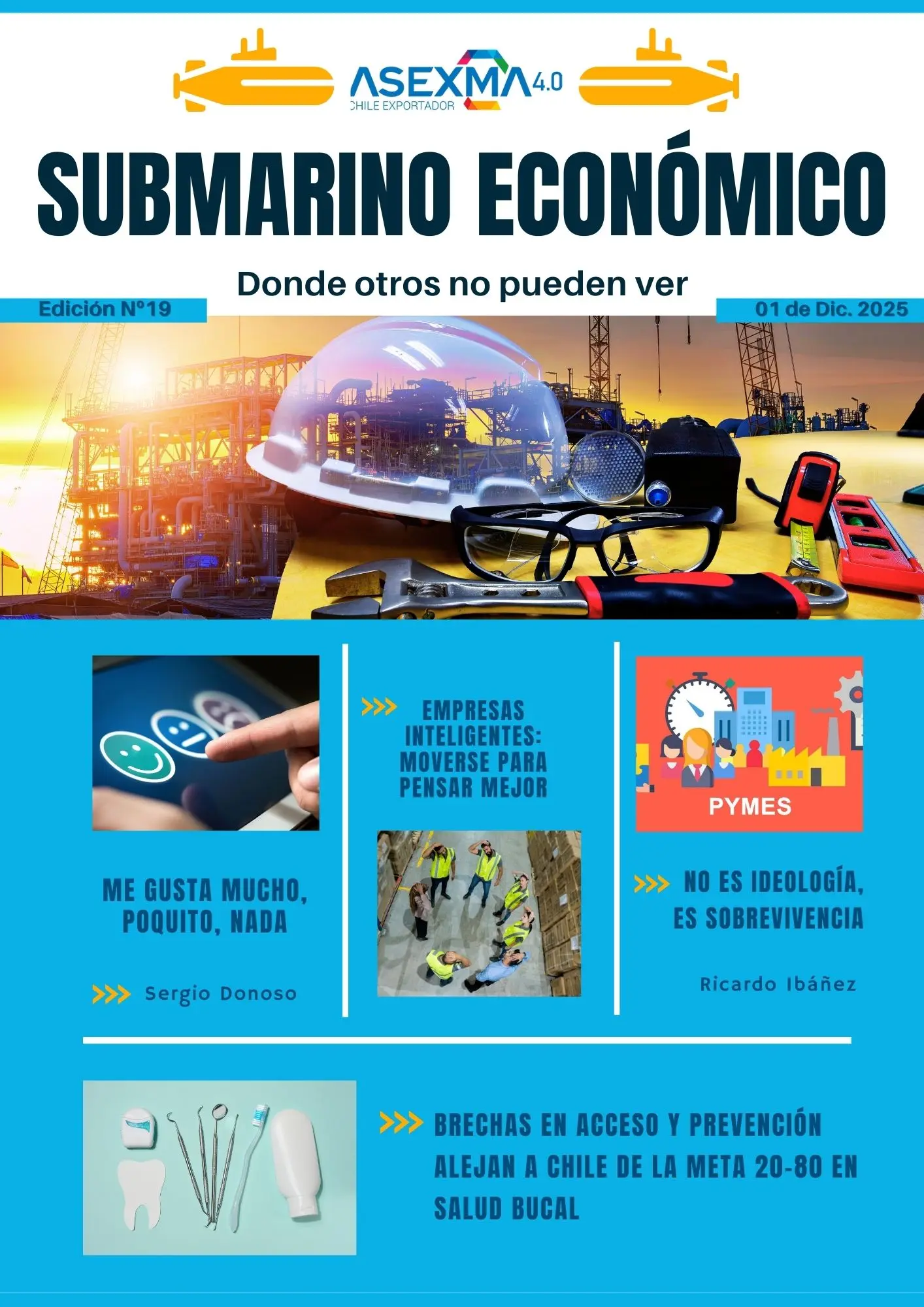 ASEXMA 4.0
CHILE EXPORTADOR

SUBMARINO ECONÓMICO

Donde otros no pueden ver

Edición N°19

01 de Dic. 2025

ME GUSTA MUCHO, POQUITO, NADA

>>> Sergio Donoso

>>> EMPRESAS INTELIGENTES: MOVERSE PARA PENSAR MEJOR

PYMES

>>> NO ES IDEOLOGÍA, ES SOBREVIVENCIA

Ricardo Ibáñez

>>> BRECHAS EN ACCESO Y PREVENCIÓN ALEJAN A CHILE DE LA META 20-80 EN SALUD BUCAL